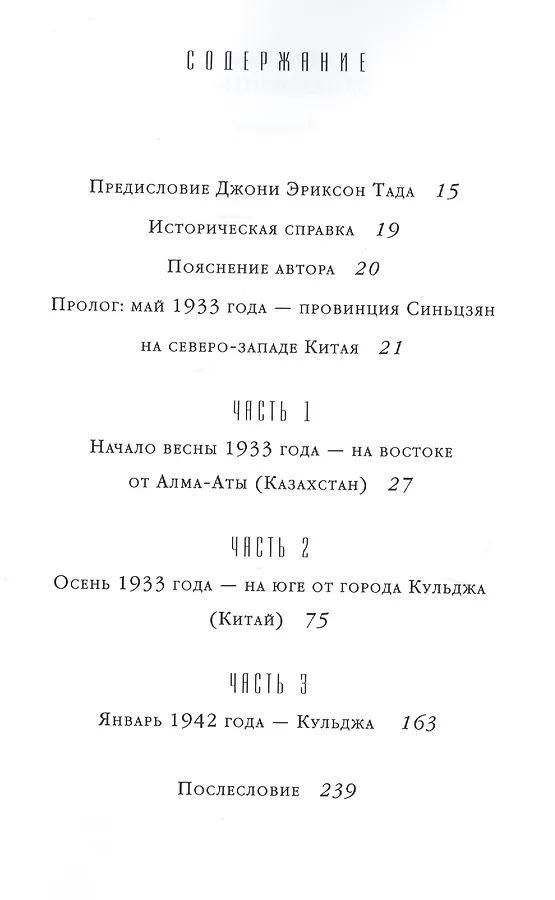 СОДЕРЖАНИЕ

Предисловие Джони Эриксон Тада 15

Историческая справка 19

Пояснение автора 20

Пролог: май 1933 года — провинция Синьцзян на северо-западе Китая 21

ЧАСТЬ 1

Начало весны 1933 года — на востоке от Алма-Аты (Казахстан) 27

ЧАСТЬ 2

Осень 1933 года — на юге от города Кульджа (Китай) 75

ЧАСТЬ 3

Январь 1942 года — Кульджа 163

Послесловие 239